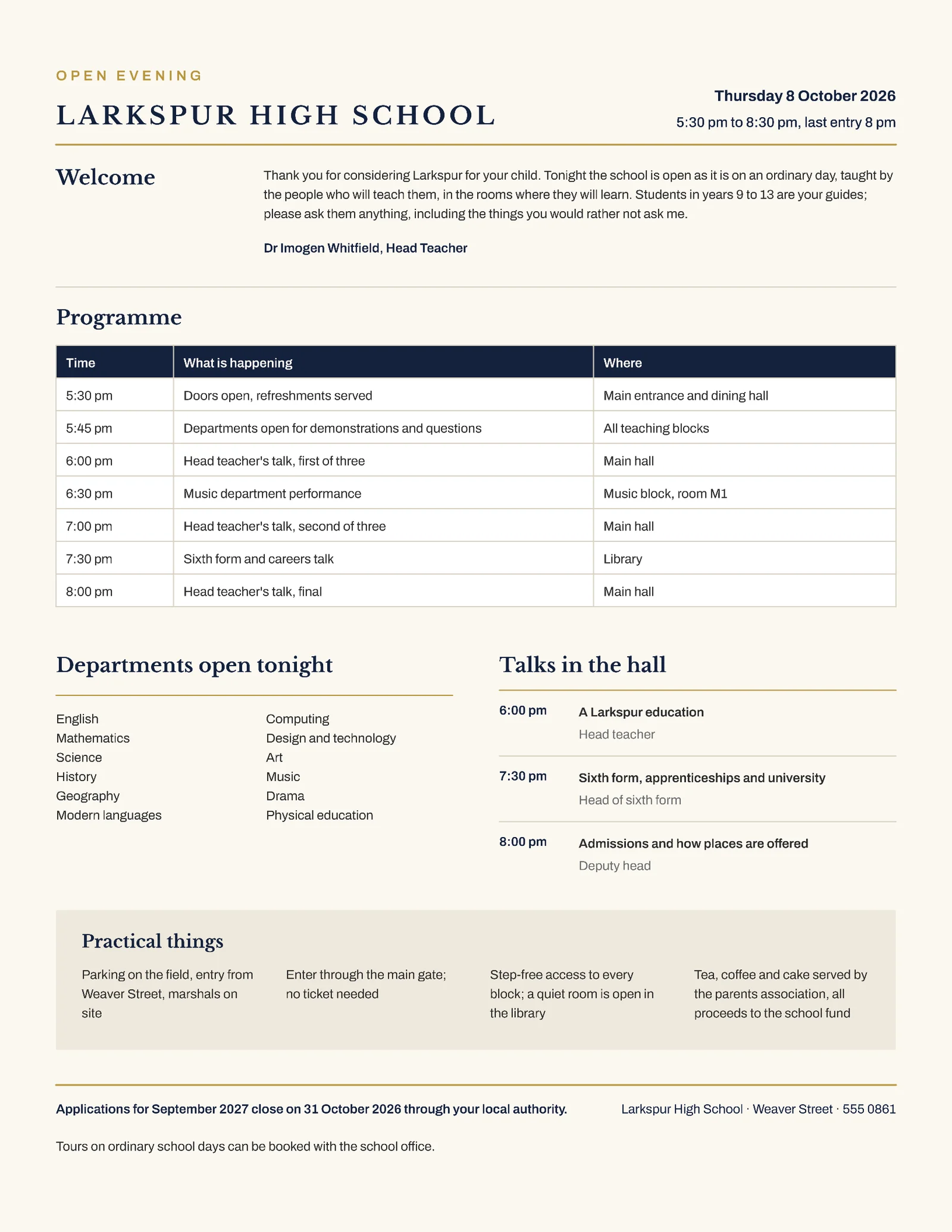 OPEN EVENING

LARKSPUR HIGH SCHOOL

Thursday 8 October 2026

5:30 pm to 8:30 pm, last entry 8 pm

Welcome

Thank you for considering Larkspur for your child. Tonight the school is open as it is on an ordinary day, taught by the people who will teach them, in the rooms where they will learn. Students in years 9 to 13 are your guides; please ask them anything, including the things you would rather not ask me.

Dr Imogen Whitfield, Head Teacher

Programme

| Time | What is happening | Where |
|---|---|---|
| 5:30 pm | Doors open, refreshments served | Main entrance and dining hall |
| 5:45 pm | Departments open for demonstrations and questions | All teaching blocks |
| 6:00 pm | Head teacher's talk, first of three | Main hall |
| 6:30 pm | Music department performance | Music block, room M1 |
| 7:00 pm | Head teacher's talk, second of three | Main hall |
| 7:30 pm | Sixth form and careers talk | Library |
| 8:00 pm | Head teacher's talk, final | Main hall |

Departments open tonight

English
Mathematics
Science
History
Geography
Modern languages

Computing
Design and technology
Art
Music
Drama
Physical education

Talks in the hall

6:00 pm
A Larkspur education
Head teacher

7:30 pm
Sixth form, apprenticeships and university
Head of sixth form

8:00 pm
Admissions and how places are offered
Deputy head

Practical things

Parking on the field, entry from Weaver Street, marshals on site

Enter through the main gate; no ticket needed

Step-free access to every block; a quiet room is open in the library

Tea, coffee and cake served by the parents association, all proceeds to the school fund

Applications for September 2027 close on 31 October 2026 through your local authority.

Larkspur High School · Weaver Street · 555 0861

Tours on ordinary school days can be booked with the school office.